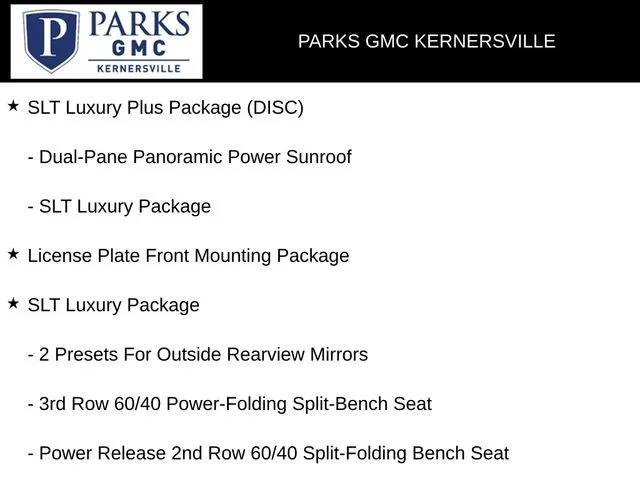 P PARKS GMC KERNERSVILLE

PARKS GMC KERNERSVILLE

★ SLT Luxury Plus Package (DISC)

- Dual-Pane Panoramic Power Sunroof

- SLT Luxury Package

★ License Plate Front Mounting Package

★ SLT Luxury Package

- 2 Presets For Outside Rearview Mirrors

- 3rd Row 60/40 Power-Folding Split-Bench Seat

- Power Release 2nd Row 60/40 Split-Folding Bench Seat